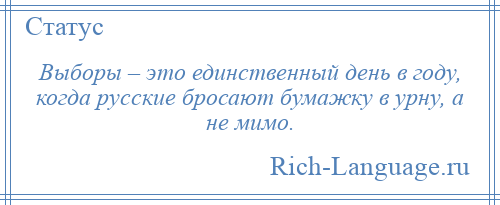 Статус

Выборы – это единственный день в году, когда русские бросают бумажку в урну, а не мимо.

Rich-Language.ru